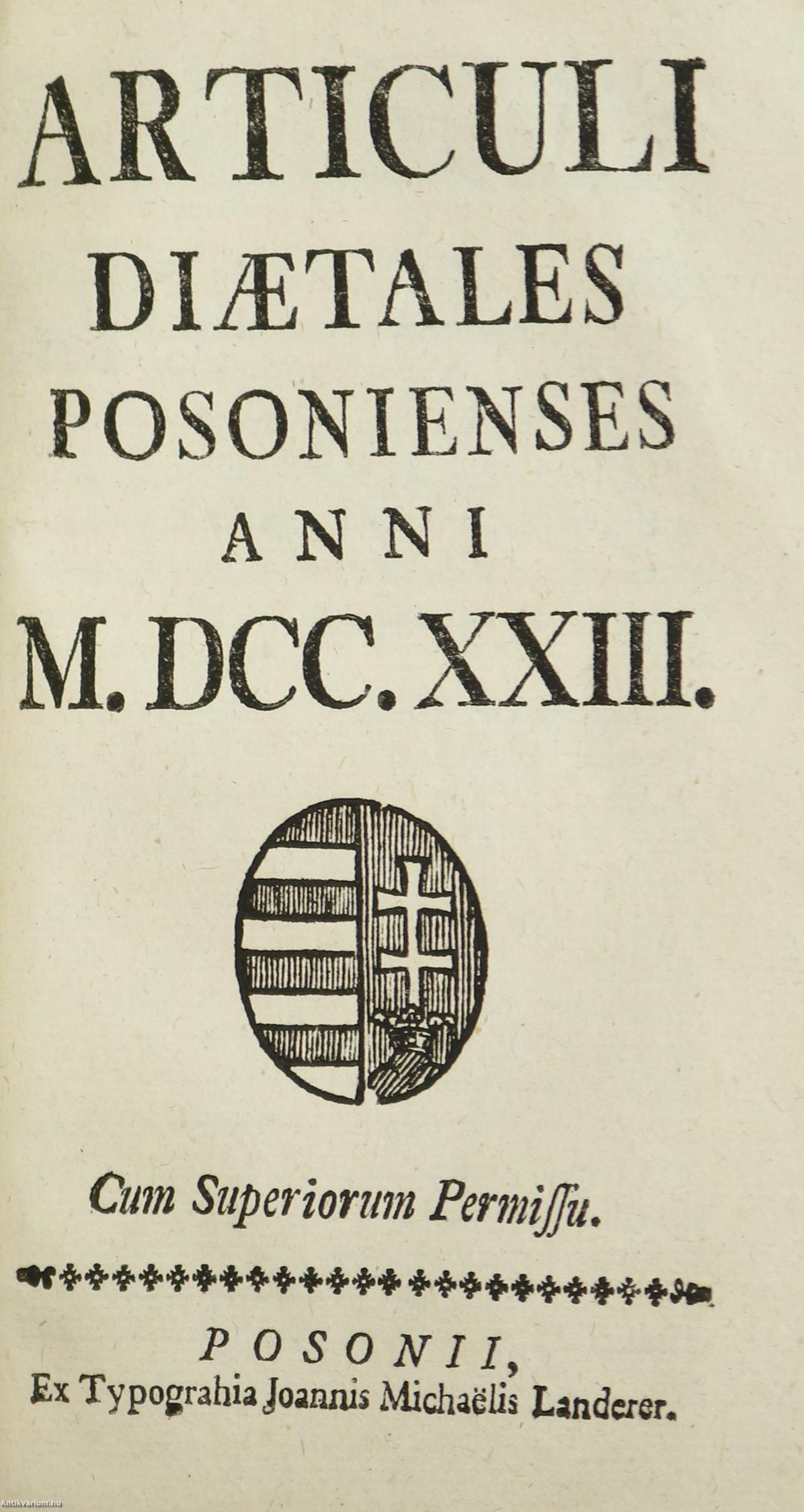 ARTICULI DIÆTALES POSONIENSES ANNI M. DCC. XXIII.

Cum Superiorum Permissu.

POSONII, Ex Typograhia Joannis Michaëlis Landerer.

Antikvarium.hu